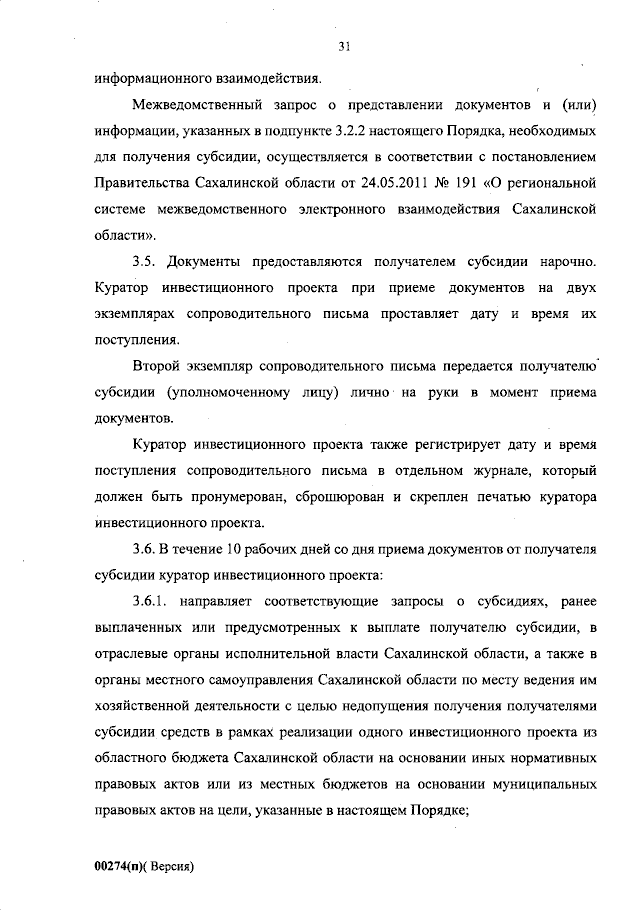 31

информационного взаимодействия.

Межведомственный запрос о представлении документов и (или) информации, указанных в подпункте 3.2.2 настоящего Порядка, необходимых для получения субсидии, осуществляется в соответствии с постановлением Правительства Сахалинской области от 24.05.2011 № 191 «О региональной системе межведомственного электронного взаимодействия Сахалинской области».

3.5. Документы предоставляются получателем субсидии нарочно. Куратор инвестиционного проекта при приеме документов на двух экземплярах сопроводительного письма проставляет дату и время их поступления.

Второй экземпляр сопроводительного письма передается получателю субсидии (уполномоченному лицу) лично на руки в момент приема документов.

Куратор инвестиционного проекта также регистрирует дату и время поступления сопроводительного письма в отдельном журнале, который должен быть пронумерован, сброшюрован и скреплен печатью куратора инвестиционного проекта.

3.6. В течение 10 рабочих дней со дня приема документов от получателя субсидии куратор инвестиционного проекта:

3.6.1. направляет соответствующие запросы о субсидиях, ранее выплаченных или предусмотренных к выплате получателю субсидии, в отраслевые органы исполнительной власти Сахалинской области, а также в органы местного самоуправления Сахалинской области по месту ведения им хозяйственной деятельности с целью недопущения получения получателями субсидии средств в рамках реализации одного инвестиционного проекта из областного бюджета Сахалинской области на основании иных нормативных правовых актов или из местных бюджетов на основании муниципальных правовых актов на цели, указанные в настоящем Порядке;

00274(п)( Версия)